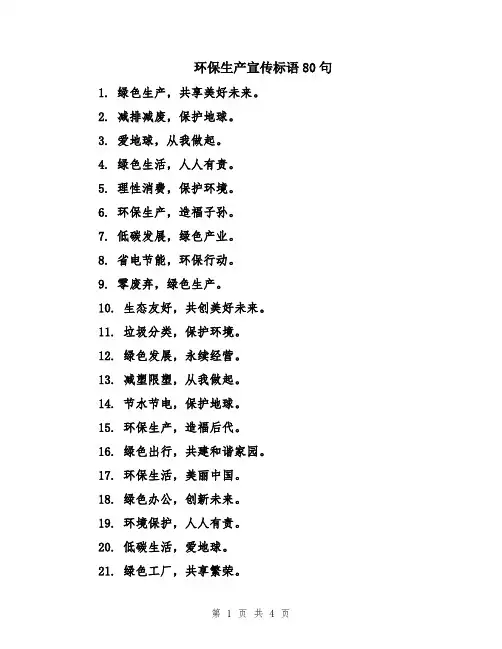 环保生产宣传标语 80 句

1. 绿色生产，共享美好未来。

2. 减排减废，保护地球。

3. 爱地球，从我做起。

4. 绿色生活，人人有责。

5. 理性消费，保护环境。

6. 环保生产，造福子孙。

7. 低碳发展，绿色产业。

8. 省电节能，环保行动。

9. 零废弃，绿色生产。

10. 生态友好，共创美好未来。

11. 垃圾分类，保护环境。

12. 绿色发展，永续经营。

13. 减塑限塑，从我做起。

14. 节水节电，保护地球。

15. 环保生产，造福后代。

16. 绿色出行，共建和谐家园。

17. 环保生活，美丽中国。

18. 绿色办公，创新未来。

19. 环境保护，人人有责。

20. 低碳生活，爱地球。

21. 绿色工厂，共享繁荣。

第 1 页 共 4 页